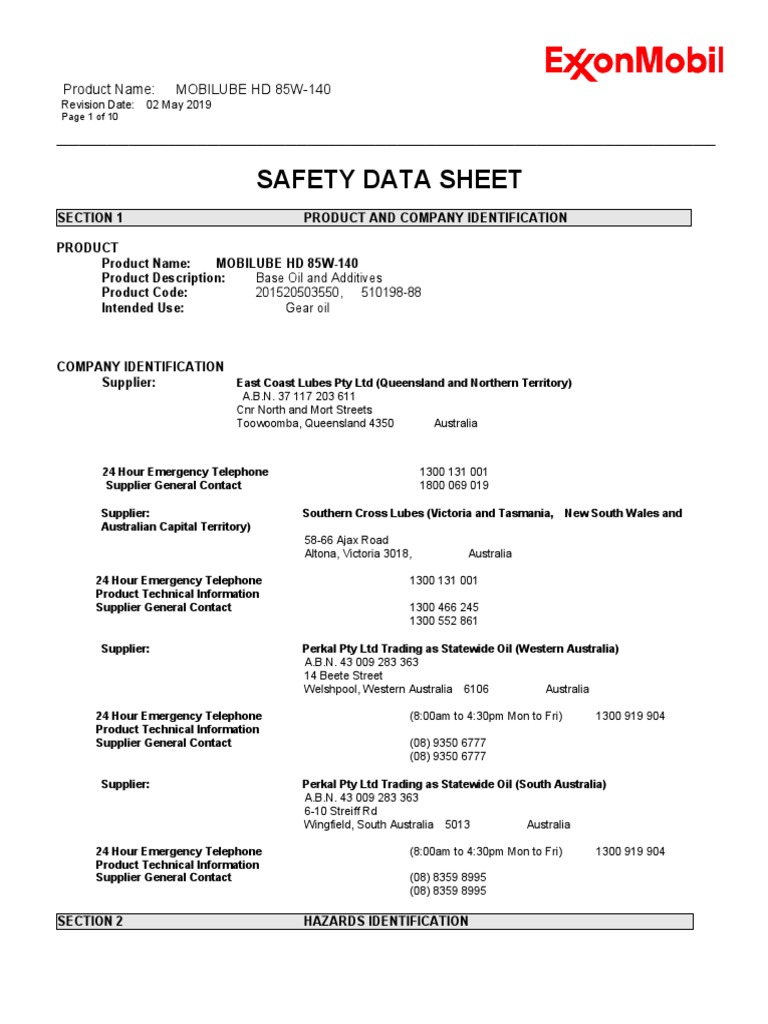 ExxonMobil

Product Name: MOBILUBE HD 85W-140
Revision Date: 02 May 2019
Page 1 of 10

SAFETY DATA SHEET

SECTION 1 PRODUCT AND COMPANY IDENTIFICATION

PRODUCT
Product Name: MOBILUBE HD 85W-140
Product Description: Base Oil and Additives
Product Code: 201520503550, 510198-88
Intended Use: Gear oil

COMPANY IDENTIFICATION
Supplier: East Coast Lubes Pty Ltd (Queensland and Northern Territory)
A.B.N. 37 117 203 611
Cnr North and Mort Streets
Toowoomba, Queensland 4350 Australia

24 Hour Emergency Telephone 1300 131 001
Supplier General Contact 1800 069 019

Supplier: Southern Cross Lubes (Victoria and Tasmania, New South Wales and Australian Capital Territory)
58-66 Ajax Road
Altona, Victoria 3018, Australia

24 Hour Emergency Telephone 1300 131 001
Product Technical Information
Supplier General Contact 1300 466 245
1300 552 861

Supplier: Perkal Pty Ltd Trading as Statewide Oil (Western Australia)
A.B.N. 43 009 283 363
14 Beete Street
Welshpool, Western Australia 6106 Australia

24 Hour Emergency Telephone (8:00am to 4:30pm Mon to Fri) 1300 919 904
Product Technical Information
Supplier General Contact (08) 9350 6777
(08) 9350 6777

Supplier: Perkal Pty Ltd Trading as Statewide Oil (South Australia)
A.B.N. 43 009 283 363
6-10 Streiff Rd
Wingfield, South Australia 5013 Australia

24 Hour Emergency Telephone (8:00am to 4:30pm Mon to Fri) 1300 919 904
Product Technical Information
Supplier General Contact (08) 8359 8995
(08) 8359 8995

SECTION 2 HAZARDS IDENTIFICATION